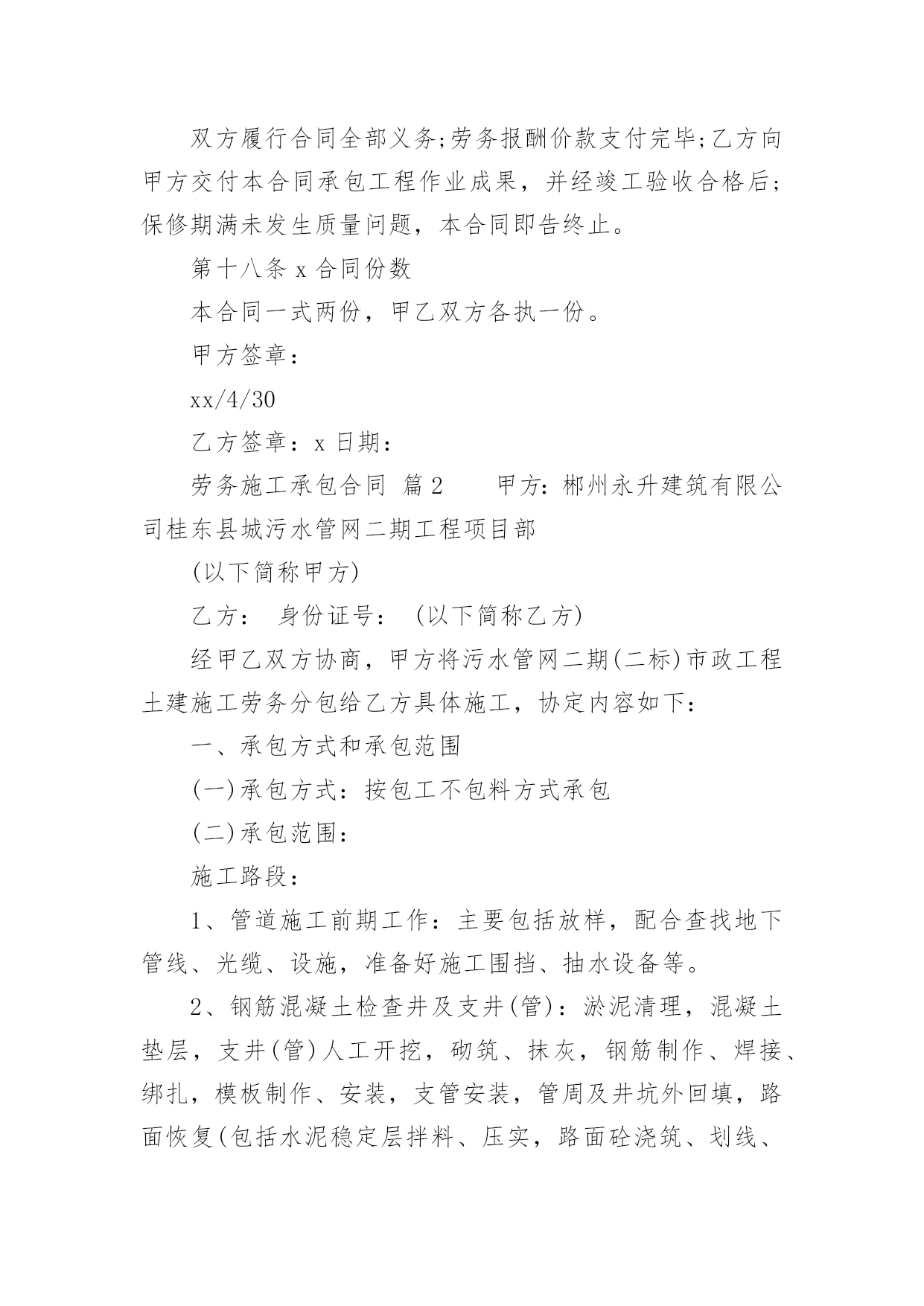 双方履行合同全部义务;劳务报酬价款支付完毕;乙方向甲方交付本合同承包工程作业成果，并经竣工验收合格后;保修期满未发生质量问题，本合同即告终止。

第十八条 x 合同份数

本合同一式两份，甲乙双方各执一份。

甲方签章：

xx/4/30

乙方签章：x 日期：

劳务施工承包合同 篇 2 甲方：郴州永升建筑有限公司桂东县城污水管网二期工程项目部

(以下简称甲方)

乙方： 身份证号： (以下简称乙方)

经甲乙双方协商，甲方将污水管网二期(二标)市政工程土建施工劳务分包给乙方具体施工，协定内容如下：

一、承包方式和承包范围

(一)承包方式：按包工不包料方式承包

(二)承包范围：

施工路段：

1、管道施工前期工作：主要包括放样，配合查找地下管线、光缆、设施，准备好施工围挡、抽水设备等。

2、钢筋混凝土检查井及支井(管)：淤泥清理，混凝土垫层，支井(管)人工开挖，砌筑、抹灰，钢筋制作、焊接、绑扎，模板制作、安装，支管安装，管周及井坑外回填，路面恢复(包括水泥稳定层拌料、压实，路面砼浇筑、划线、